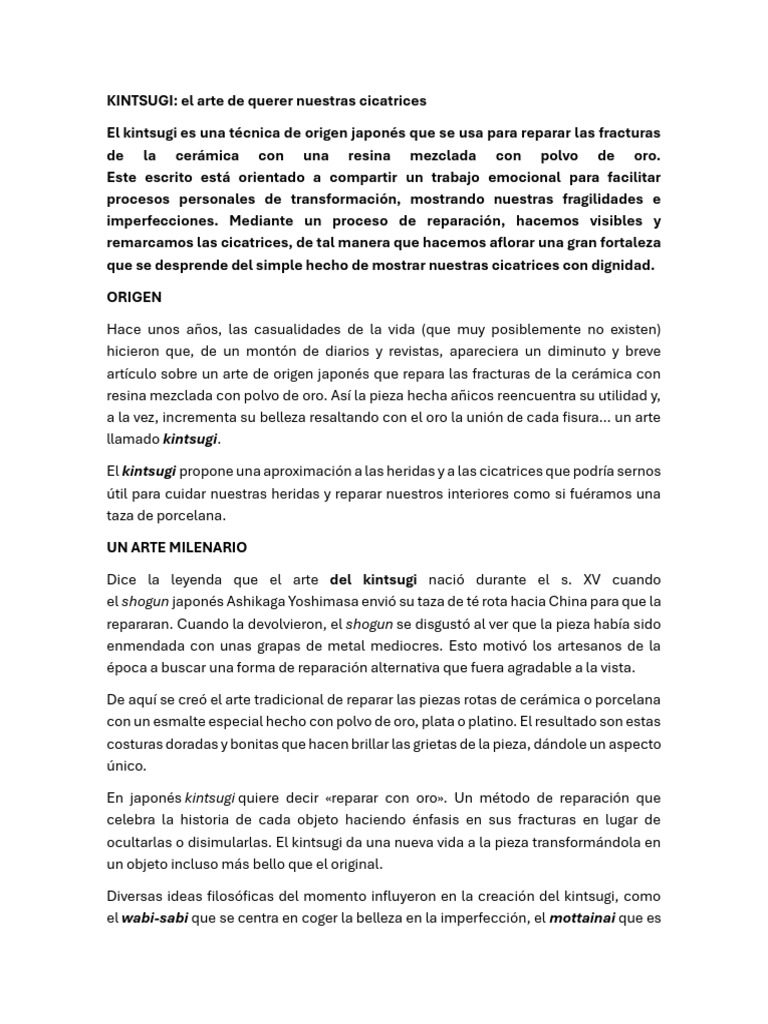 KINTSUGI: el arte de querer nuestras cicatrices

El kintsugi es una técnica de origen japonés que se usa para reparar las fracturas de la cerámica con una resina mezclada con polvo de oro. Este escrito está orientado a compartir un trabajo emocional para facilitar procesos personales de transformación, mostrando nuestras fragilidades e imperfecciones. Mediante un proceso de reparación, hacemos visibles y remarcamos las cicatrices, de tal manera que hacemos aflorar una gran fortaleza que se desprende del simple hecho de mostrar nuestras cicatrices con dignidad.

ORIGEN

Hace unos años, las casualidades de la vida (que muy posiblemente no existen) hicieron que, de un montón de diarios y revistas, apareciera un diminuto y breve artículo sobre un arte de origen japonés que repara las fracturas de la cerámica con resina mezclada con polvo de oro. Así la pieza hecha añicos reencuentra su utilidad y, a la vez, incrementa su belleza resaltando con el oro la unión de cada fisura… un arte llamado kintsugi.

El kintsugi propone una aproximación a las heridas y a las cicatrices que podría sernos útil para cuidar nuestras heridas y reparar nuestros interiores como si fuéramos una taza de porcelana.

UN ARTE MILENARIO

Dice la leyenda que el arte del kintsugi nació durante el s. XV cuando el shogun japonés Ashikaga Yoshimasa envió su taza de té rota hacia China para que la repararan. Cuando la devolvieron, el shogun se disgustó al ver que la pieza había sido enmendada con unas grapas de metal mediocres. Esto motivó los artesanos de la época a buscar una forma de reparación alternativa que fuera agradable a la vista.

De aquí se creó el arte tradicional de reparar las piezas rotas de cerámica o porcelana con un esmalte especial hecho con polvo de oro, plata o platino. El resultado son estas costuras doradas y bonitas que hacen brillar las grietas de la pieza, dándole un aspecto único.

En japonés kintsugi quiere decir «reparar con oro». Un método de reparación que celebra la historia de cada objeto haciendo énfasis en sus fracturas en lugar de ocultarlas o disimularlas. El kintsugi da una nueva vida a la pieza transformándola en un objeto incluso más bello que el original.

Diversas ideas filosóficas del momento influyeron en la creación del kintsugi, como el wabi-sabi que se centra en coger la belleza en la imperfección, el mottainai que es